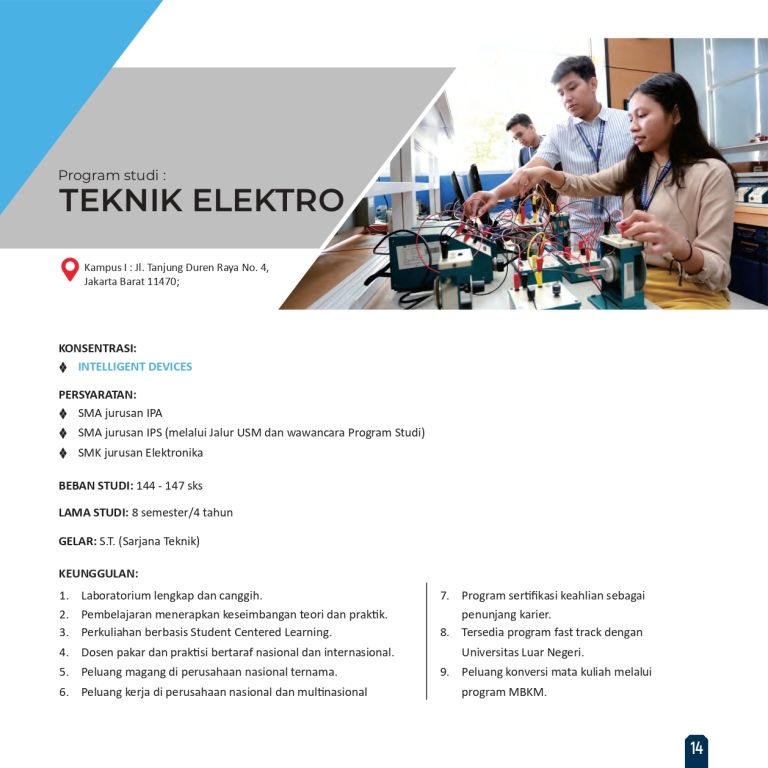 Program studi :
TEKNIK ELEKTRO

Kampus I : Jl. Tanjung Duren Raya No. 4, Jakarta Barat 11470;

KONSENTRASI:
♦ INTELLIGENT DEVICES

PERSYARATAN:
♦ SMA jurusan IPA
♦ SMA jurusan IPS (melalui Jalur USM dan wawancara Program Studi)
♦ SMK jurusan Elektronika

BEBAN STUDI: 144 - 147 sks

LAMA STUDI: 8 semester/4 tahun

GELAR: S.T. (Sarjana Teknik)

KEUNGGULAN:
1. Laboratorium lengkap dan canggih.
2. Pembelajaran menerapkan keseimbangan teori dan praktik.
3. Perkuliahan berbasis Student Centered Learning.
4. Dosen pakar dan praktisi bertaraf nasional dan internasional.
5. Peluang magang di perusahaan nasional ternama.
6. Peluang kerja di perusahaan nasional dan multinasional

7. Program sertifikasi keahlian sebagai penunjang karier.
8. Tersedia program fast track dengan Universitas Luar Negeri.
9. Peluang konversi mata kuliah melalui program MBKM.

14